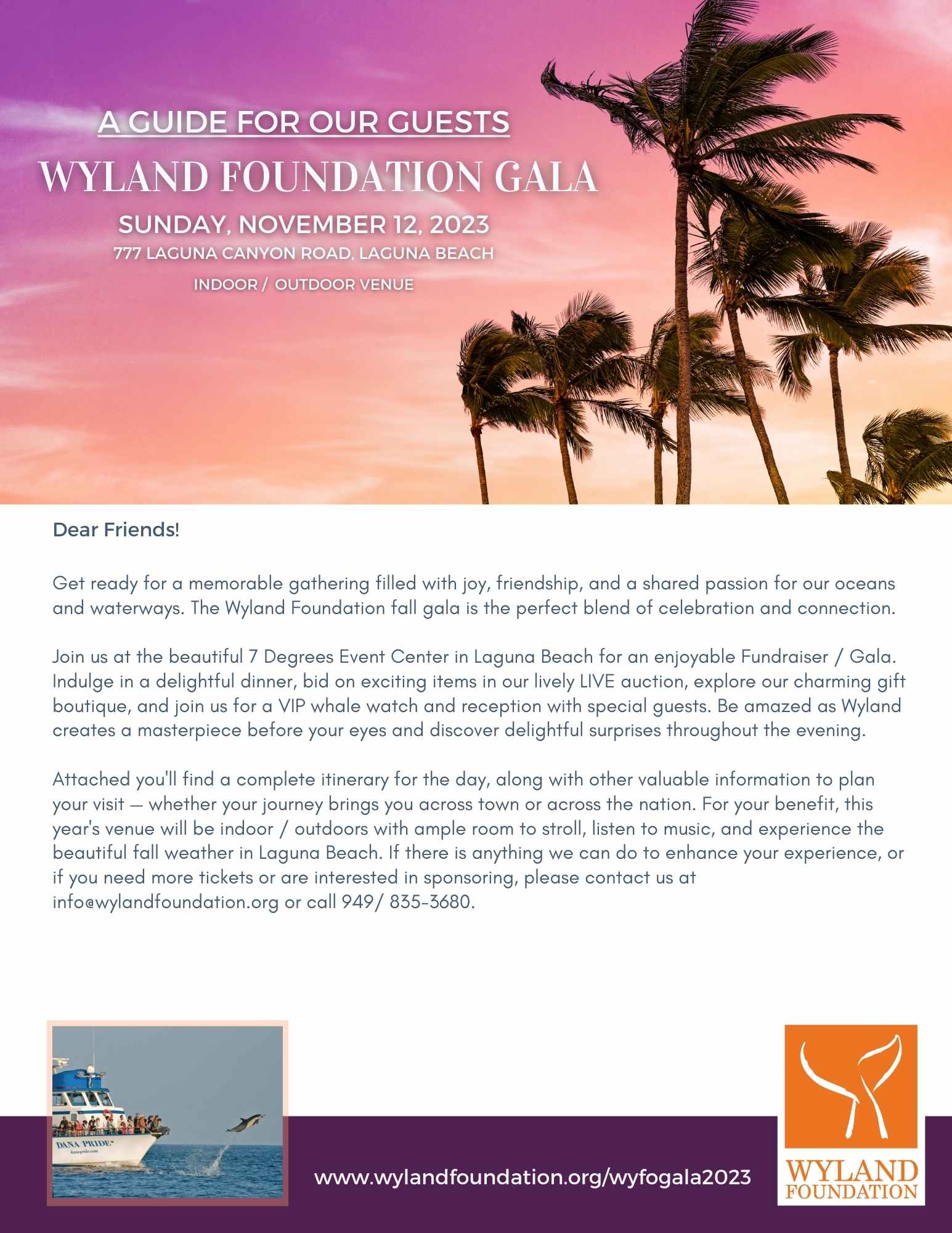 A GUIDE FOR OUR GUESTS
WYLAND FOUNDATION GALA
SUNDAY, NOVEMBER 12, 2023
777 LAGUNA CANYON ROAD, LAGUNA BEACH
INDOOR / OUTDOOR VENUE

Dear Friends!

Get ready for a memorable gathering filled with joy, friendship, and a shared passion for our oceans and waterways. The Wyland Foundation fall gala is the perfect blend of celebration and connection.

Join us at the beautiful 7 Degrees Event Center in Laguna Beach for an enjoyable Fundraiser / Gala. Indulge in a delightful dinner, bid on exciting items in our lively LIVE auction, explore our charming gift boutique, and join us for a VIP whale watch and reception with special guests. Be amazed as Wyland creates a masterpiece before your eyes and discover delightful surprises throughout the evening.

Attached you'll find a complete itinerary for the day, along with other valuable information to plan your visit — whether your journey brings you across town or across the nation. For your benefit, this year's venue will be indoor / outdoors with ample room to stroll, listen to music, and experience the beautiful fall weather in Laguna Beach. If there is anything we can do to enhance your experience, or if you need more tickets or are interested in sponsoring, please contact us at info@wylandfoundation.org or call 949/ 835-3680.

DANA PRIDE
danapride.com

www.wylandfoundation.org/wyfogala2023

WYLAND FOUNDATION